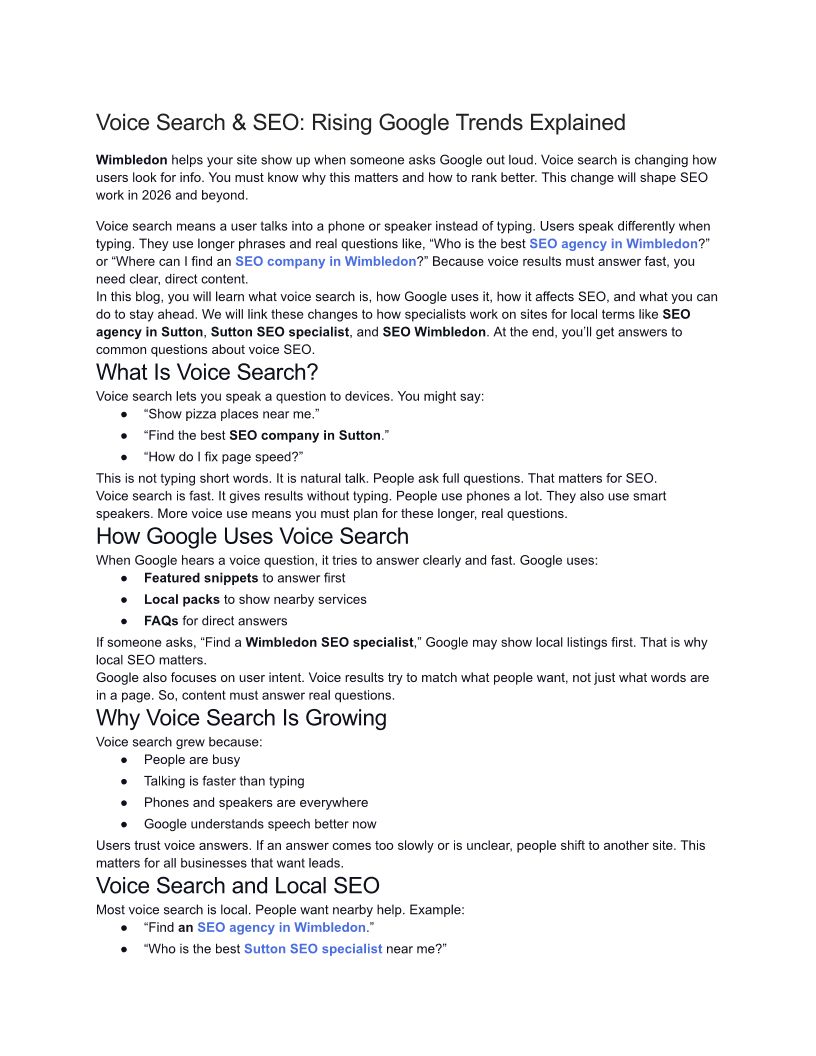 Voice Search & SEO: Rising Google Trends Explained

Wimbledon helps your site show up when someone asks Google out loud. Voice search is changing how users look for info. You must know why this matters and how to rank better. This change will shape SEO work in 2026 and beyond.

Voice search means a user talks into a phone or speaker instead of typing. Users speak differently when typing. They use longer phrases and real questions like, “Who is the best SEO agency in Wimbledon?” or “Where can I find an SEO company in Wimbledon?” Because voice results must answer fast, you need clear, direct content.
In this blog, you will learn what voice search is, how Google uses it, how it affects SEO, and what you can do to stay ahead. We will link these changes to how specialists work on sites for local terms like SEO agency in Sutton, Sutton SEO specialist, and SEO Wimbledon. At the end, you’ll get answers to common questions about voice SEO.

What Is Voice Search?
Voice search lets you speak a question to devices. You might say:
● “Show pizza places near me.”
● “Find the best SEO company in Sutton.”
● “How do I fix page speed?”
This is not typing short words. It is natural talk. People ask full questions. That matters for SEO.
Voice search is fast. It gives results without typing. People use phones a lot. They also use smart speakers. More voice use means you must plan for these longer, real questions.

How Google Uses Voice Search
When Google hears a voice question, it tries to answer clearly and fast. Google uses:
● Featured snippets to answer first
● Local packs to show nearby services
● FAQs for direct answers
If someone asks, “Find a Wimbledon SEO specialist,” Google may show local listings first. That is why local SEO matters.
Google also focuses on user intent. Voice results try to match what people want, not just what words are in a page. So, content must answer real questions.

Why Voice Search Is Growing
Voice search grew because:
● People are busy
● Talking is faster than typing
● Phones and speakers are everywhere
● Google understands speech better now
Users trust voice answers. If an answer comes too slowly or is unclear, people shift to another site. This matters for all businesses that want leads.

Voice Search and Local SEO
Most voice search is local. People want nearby help. Example:
● “Find an SEO agency in Wimbledon.”
● “Who is the best Sutton SEO specialist near me?”